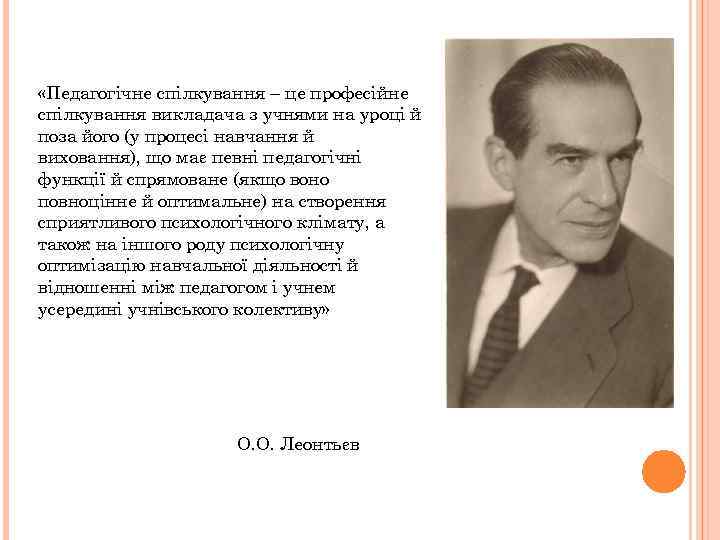 «Педагогічне спілкування – це професійне спілкування викладача з учнями на уроці й поза його (у процесі навчання й виховання), що має певні педагогічні функції й спрямоване (якщо воно повноцінне й оптимальне) на створення сприятливого психологічного клімату, а також на іншого роду психологічну оптимізацію навчальної діяльності й відношенні між педагогом і учнем усередині учнівського колективу»

О.О. Леонтьєв